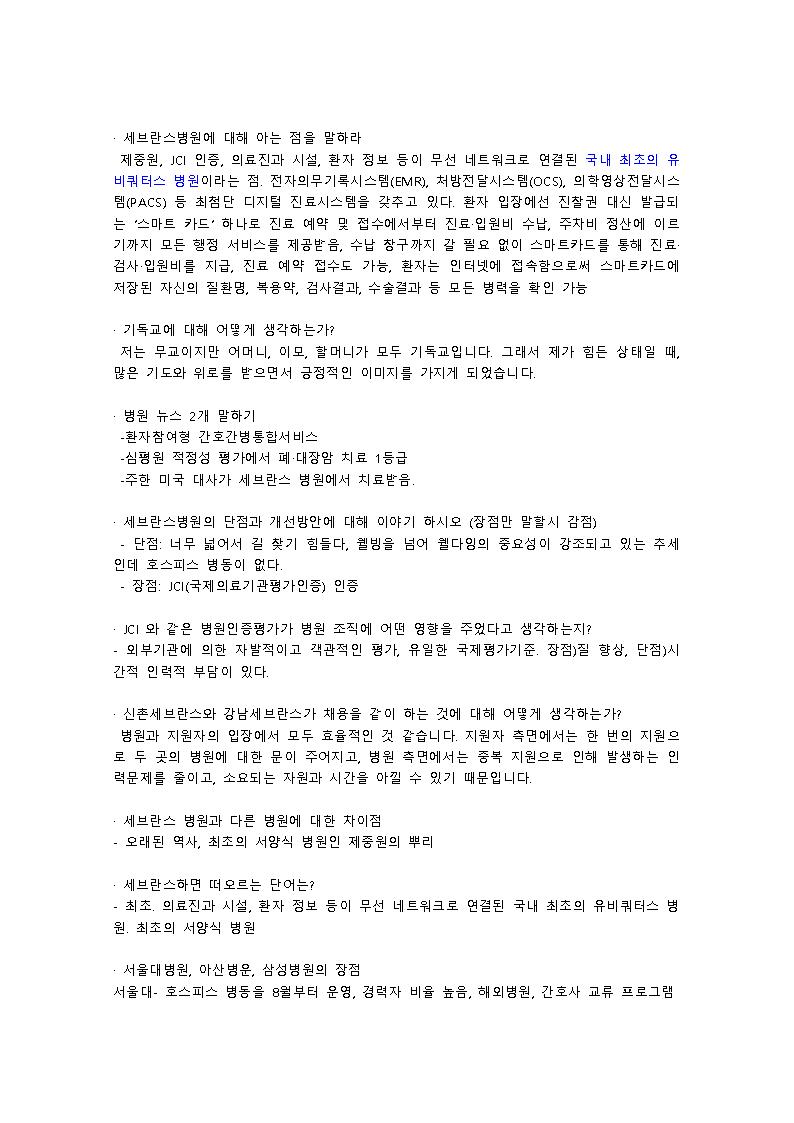 · 세브란스병원에 대해 아는 점을 말하라
제중원, JCI 인증, 의료진과 시설, 환자 정보 등이 무선 네트워크로 연결된 국내 최초의 유비쿼터스 병원이라는 점. 전자의무기록시스템(EMR), 처방전달시스템(OCS), 의학영상전달시스템(PACS) 등 최첨단 디지털 진료시스템을 갖추고 있다. 환자 입장에선 진찰권 대신 발급되는 '스마트 카드' 하나로 진료 예약 및 접수에서부터 진료·입원비 수납, 주차비 정산에 이르기까지 모든 행정 서비스를 제공받음, 수납 창구까지 갈 필요 없이 스마트카드를 통해 진료·검사·입원비를 지급, 진료 예약 접수도 가능, 환자는 인터넷에 접속함으로써 스마트카드에 저장된 자신의 질환명, 복용약, 검사결과, 수술결과 등 모든 병력을 확인 가능

· 기독교에 대해 어떻게 생각하는가?
저는 무교이지만 어머니, 이모, 할머니가 모두 기독교입니다. 그래서 제가 힘든 상태일 때, 많은 기도와 위로를 받으면서 긍정적인 이미지를 가지게 되었습니다.

· 병원 뉴스 2개 말하기
-환자참여형 간호간병통합서비스
-심평원 적정성 평가에서 폐·대장암 치료 1등급
-주한 미국 대사가 세브란스 병원에서 치료받음.

· 세브란스병원의 단점과 개선방안에 대해 이야기 하시오 (장점만 말할시 감점)
- 단점: 너무 넓어서 길 찾기 힘들다, 웰빙을 넘어 웰다잉의 중요성이 강조되고 있는 추세인데 호스피스 병동이 없다.
- 장점: JCI(국제의료기관평가인증) 인증

· JCI 와 같은 병원인증평가가 병원 조직에 어떤 영향을 주었다고 생각하는지?
- 외부기관에 의한 자발적이고 객관적인 평가, 유일한 국제평가기준. 장점)질 향상, 단점)시간적 인력적 부담이 있다.

· 신촌세브란스와 강남세브란스가 채용을 같이 하는 것에 대해 어떻게 생각하는가?
병원과 지원자의 입장에서 모두 효율적인 것 같습니다. 지원자 측면에서는 한 번의 지원으로 두 곳의 병원에 대한 문이 주어지고, 병원 측면에서는 중복 지원으로 인해 발생하는 인력문제를 줄이고, 소요되는 자원과 시간을 아낄 수 있기 때문입니다.

· 세브란스 병원과 다른 병원에 대한 차이점
- 오래된 역사, 최초의 서양식 병원인 제중원의 뿌리

· 세브란스하면 떠오르는 단어는?
- 최초. 의료진과 시설, 환자 정보 등이 무선 네트워크로 연결된 국내 최초의 유비쿼터스 병원. 최초의 서양식 병원

· 서울대병원, 아산병운, 삼성병원의 장점
서울대- 호스피스 병동을 8월부터 운영, 경력자 비율 높음, 해외병원, 간호사 교류 프로그램